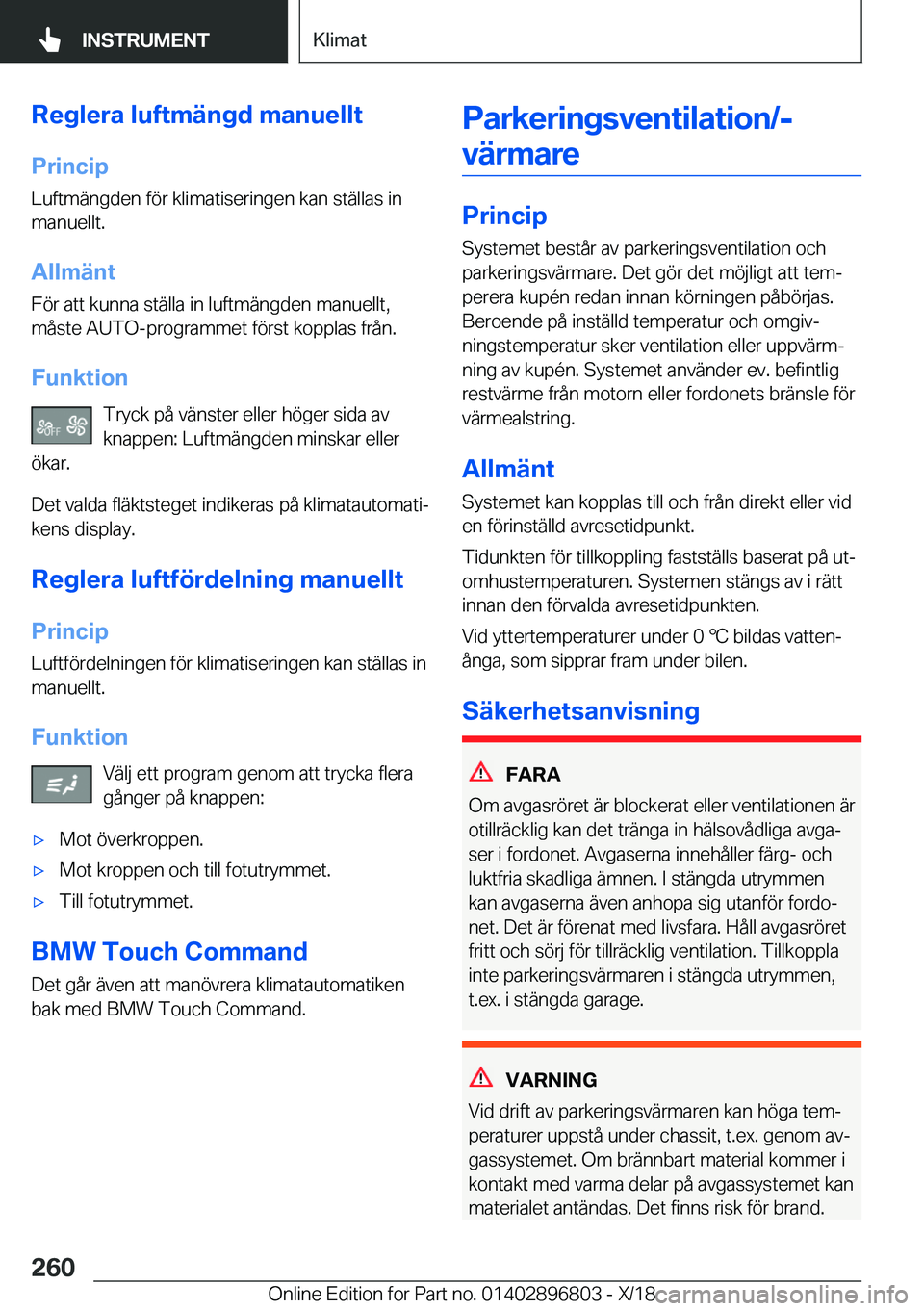 INSTRUMENT

Klimat

Reglera luftmängd manuellt

Princip

Luftmängden för klimatiseringen kan ställas in manuellt.

Allmänt

För att kunna ställa in luftmängden manuellt, måste AUTO-programmet först kopplas från.

Funktion

OFF

Tryck på vänster eller höger sida av knappen: Luftmängden minskar eller ökar.

Det valda fläktsteget indikeras på klimatautomatikens display.

Reglera luftfördelning manuellt

Princip

Luftfördelningen för klimatiseringen kan ställas in manuellt.

Funktion

Välj ett program genom att trycka flera gånger på knappen:

▷ Mot överkroppen.

▷ Mot kroppen och till fotutrymmet.

▷ Till fotutrymmet.

BMW Touch Command

Det går även att manövrera klimatautomatiken bak med BMW Touch Command.

Parkeringsventilation/-värmare

Princip

Systemet består av parkeringsventilation och parkeringsvärmare. Det gör det möjligt att temperera kupén redan innan körningen påbörjas. Beroende på inställd temperatur och omgivningstemperatur sker ventilation eller uppvärmning av kupén. Systemet använder ev. befintlig restvärme från motorn eller fordonets bränsle för värmealstring.

Allmänt

Systemet kan kopplas till och från direkt eller vid en förinställd avresetidpunkt.

Tidunkten för tillkoppling fastställs baserat på utomhustemperaturen. Systemen stängs av i rätt innan den förvalda avresetidpunkten.

Vid yttertemperaturer under 0 ℃ bildas vattenånga, som sipprar fram under bilen.

Säkerhetsanvisning

FARA

Om avgasröret är blockerat eller ventilationen är otillräcklig kan det tränga in hälsovådliga avgaser i fordonet. Avgaserna innehåller färg- och luktfria skadliga ämnen. I stängda utrymmen kan avgaserna även anhopa sig utanför fordonet. Det är förenat med livsfara. Håll avgasröret fritt och sörj för tillräcklig ventilation. Tillkoppla inte parkeringsvärmaren i stängda utrymmen, t.ex. i stängda garage.

VARNING

Vid drift av parkeringsvärmaren kan höga temperaturer uppstå under chassit, t.ex. genom avgassystemet. Om brännbart material kommer i kontakt med varma delar på avgassystemet kan materialet antändas. Det finns risk för brand.

260

Online Edition for Part no. 01402896803 - X/18 carmanualsonline.info